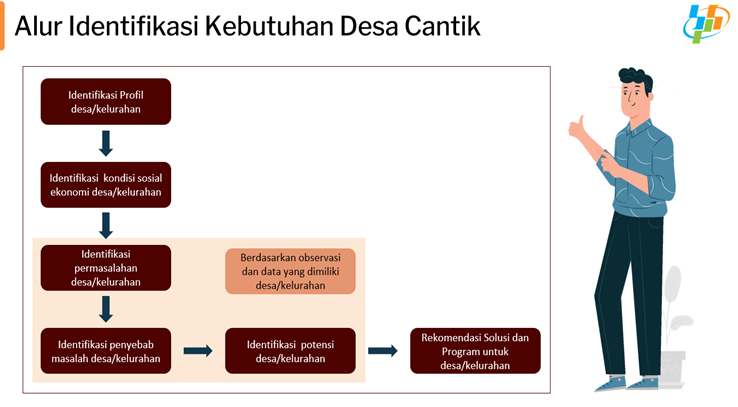 Alur Identifikasi Kebutuhan Desa Cantik

Identifikasi Profil desa/kelurahan

Identifikasi kondisi sosial ekonomi desa/kelurahan

Identifikasi permasalahan desa/kelurahan

Berdasarkan observasi dan data yang dimiliki desa/kelurahan

Identifikasi penyebab masalah desa/kelurahan

Identifikasi potensi desa/kelurahan

Rekomendasi Solusi dan Program untuk desa/kelurahan